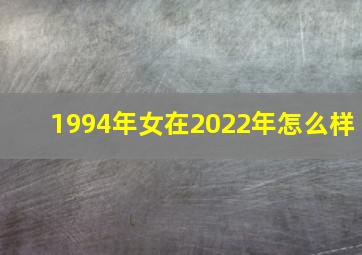 1994年女在2022年怎么样